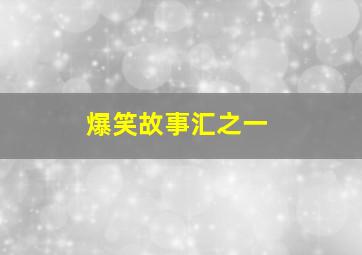 爆笑故事汇之一